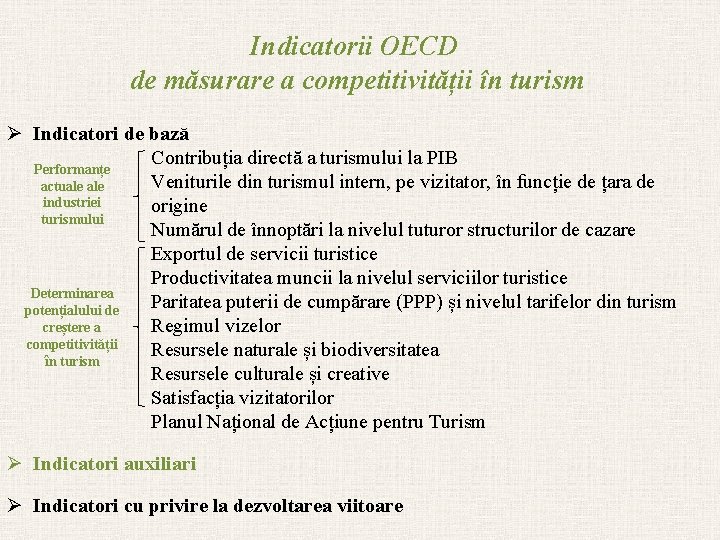 Indicatorii OECD
de măsurare a competitivității în turism

➢ Indicatori de bază

Performanțe actuale ale industriei turismului

Contribuția directă a turismului la PIB
Veniturile din turismul intern, pe vizitator, în funcție de țara de origine
Numărul de înnoptări la nivelul tuturor structurilor de cazare

Determinarea potențialului de creștere a competitivității în turism

Exportul de servicii turistice
Productivitatea muncii la nivelul serviciilor turistice
Paritatea puterii de cumpărare (PPP) și nivelul tarifelor din turism
Regimul vizelor
Resursele naturale și biodiversitatea
Resursele culturale și creative
Satisfacția vizitatorilor
Planul Național de Acțiune pentru Turism

➢ Indicatori auxiliari

➢ Indicatori cu privire la dezvoltarea viitoare